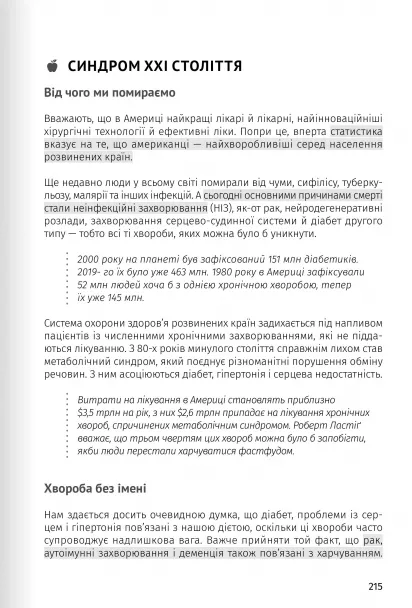 СИНДРОМ XXI СТОЛІТТЯ

Від чого ми помираємо

Вважають, що в Америці найкращі лікарі й лікарні, найінноваційніші хірургічні технології й ефективні ліки. Попри це, вперта статистика вказує на те, що американці — найхворобливіші серед населення розвинених країн.

Ще недавно люди у всьому світі помирали від чуми, сифілісу, туберкульозу, малярії та інших інфекцій. А сьогодні основними причинами смерті стали неінфекційні захворювання (НІЗ), як-от рак, нейродегенеративні розлади, захворювання серцево-судинної системи й діабет другого типу — тобто всі ті хвороби, яких можна було б уникнути.

2000 року на планеті був зафіксований 151 млн діабетиків. 2019- го їх було уже 463 млн. 1980 року в Америці зафіксували 52 млн людей хоча б з однією хронічною хворобою, тепер їх уже 145 млн.

Система охорони здоров'я розвинених країн задихається під напливом пацієнтів із численними хронічними захворюваннями, які не піддаються лікуванню. З 80-х років минулого століття справжнім лихом став метаболічний синдром, який поєднує різноманітні порушення обміну речовин. З ним асоціюються діабет, гіпертонія і серцева недостатність.

Витрати на лікування в Америці становлять приблизно $3,5 трлн на рік, з них $2,6 трлн припадає на лікування хронічних хвороб, спричинених метаболічним синдромом. Роберт Ластіґ вважає, що трьом чвертям цих хвороб можна було б запобігти, якби люди перестали харчуватися фастфудом.

Хвороба без імені

Нам здається досить очевидною думка, що діабет, проблеми із серцем і гіпертонія пов'язані з нашою дієтою, оскільки ці хвороби часто супроводжує надлишкова вага. Важче прийняти той факт, що рак, аутоімунні захворювання і деменція також пов'язані з харчуванням.

215